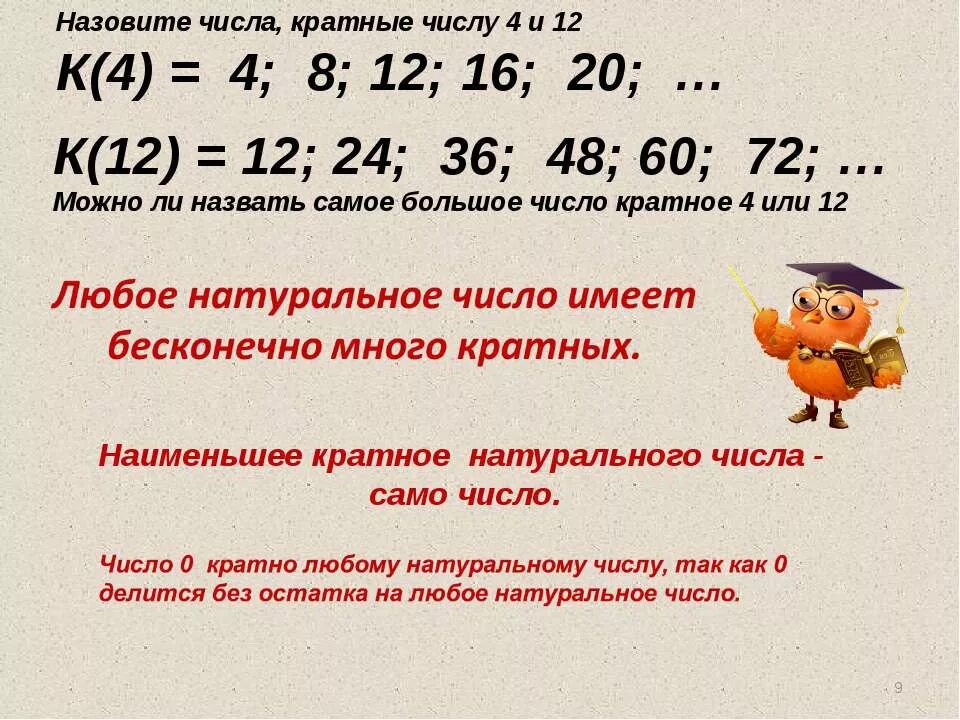 Назовите числа, кратные числу 4 и 12

К(4) = 4; 8; 12; 16; 20; …

К(12) = 12; 24; 36; 48; 60; 72; …

Можно ли назвать самое большое число кратное 4 или 12

Любое натуральное число имеет бесконечно много кратных.

Наименьшее кратное натурального числа - само число.

Число 0 кратно любому натуральному числу, так как 0 делится без остатка на любое натуральное число.

9